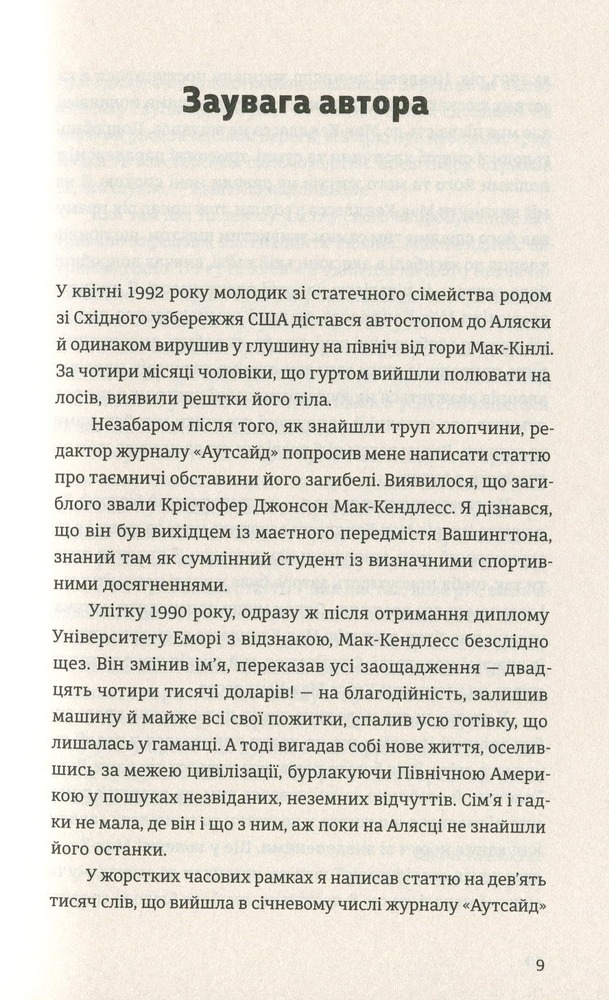 Заувага автора

У квітні 1992 року молодик зі статечного сімейства родом зі Східного узбережжя США дістався автостопом до Аляски й одинаком вирушив у глушину на північ від гори Мак-Кінлі. За чотири місяці чоловіки, що гуртом вийшли полювати на лосів, виявили рештки його тіла.

Незабаром після того, як знайшли труп хлопчини, редактор журналу «Аутсайд» попросив мене написати статтю про таємничі обставини його загибелі. Виявилося, що загиблого звали Крістофер Джонсон Мак-Кендлесс. Я дізнався, що він був вихідцем із маєтного передмістя Вашингтона, знаний там як сумлінний студент із визначними спортивними досягненнями.

Улітку 1990 року, одразу ж після отримання диплому Університету Еморі з відзнакою, Мак-Кендлесс безслідно щез. Він змінив ім'я, переказав усі заощадження — двадцять чотири тисячі доларів! — на благодійність, залишив машину й майже всі свої пожитки, спалив усю готівку, що лишалась у гаманці. А тоді вигадав собі нове життя, оселившись за межею цивілізації, бурлакуючи Північною Америкою у пошуках незвіданих, неземних відчуттів. Сім'я і гадки не мала, де він і що з ним, аж поки на Алясці не знайшли його останки.

У жорстких часових рамках я написав статтю на дев'ять тисяч слів, що вийшла в січневому числі журналу «Аутсайд»

9